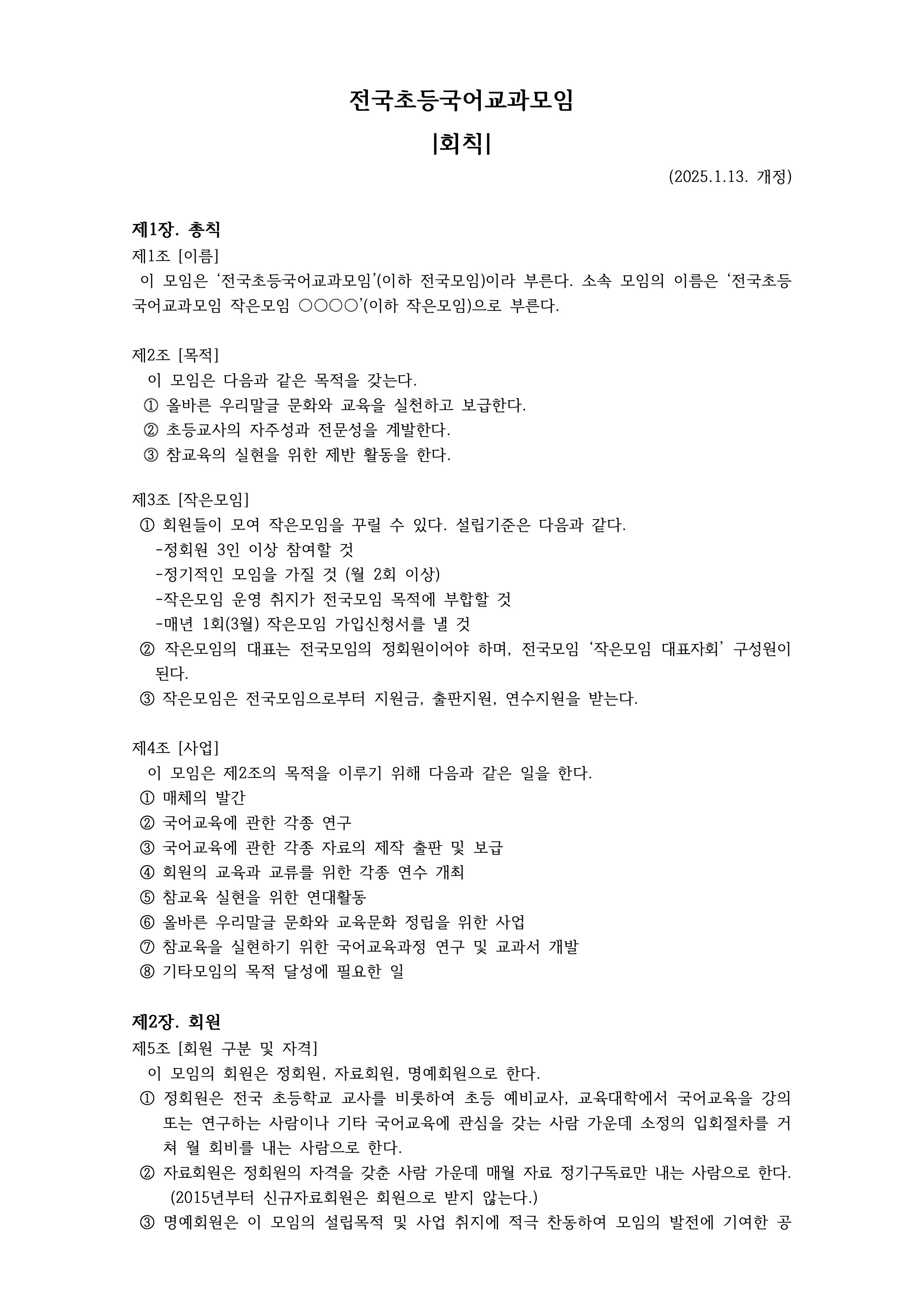 전국초등국어교과모임

|회칙|

(2025.1.13. 개정)

제1장. 총칙

제1조 [이름]

이 모임은 ‘전국초등국어교과모임’(이하 전국모임)이라 부른다. 소속 모임의 이름은 ‘전국초등국어교과모임 작은모임 ○○○○’(이하 작은모임)으로 부른다.

제2조 [목적]

이 모임은 다음과 같은 목적을 갖는다.

① 올바른 우리말글 문화와 교육을 실천하고 보급한다.

② 초등교사의 자주성과 전문성을 계발한다.

③ 참교육의 실현을 위한 제반 활동을 한다.

제3조 [작은모임]

① 회원들이 모여 작은모임을 꾸릴 수 있다. 설립기준은 다음과 같다.

-정회원 3인 이상 참여할 것

-정기적인 모임을 가질 것 (월 2회 이상)

-작은모임 운영 취지가 전국모임 목적에 부합할 것

-매년 1회(3월) 작은모임 가입신청서를 낼 것

② 작은모임의 대표는 전국모임의 정회원이어야 하며, 전국모임 ‘작은모임 대표자회’ 구성원이 된다.

③ 작은모임은 전국모임으로부터 지원금, 출판지원, 연수지원을 받는다.

제4조 [사업]

이 모임은 제2조의 목적을 이루기 위해 다음과 같은 일을 한다.

① 매체의 발간

② 국어교육에 관한 각종 연구

③ 국어교육에 관한 각종 자료의 제작 출판 및 보급

④ 회원의 교육과 교류를 위한 각종 연수 개최

⑤ 참교육 실현을 위한 연대활동

⑥ 올바른 우리말글 문화와 교육문화 정립을 위한 사업

⑦ 참교육을 실현하기 위한 국어교육과정 연구 및 교과서 개발

⑧ 기타모임의 목적 달성에 필요한 일

제2장. 회원

제5조 [회원 구분 및 자격]

이 모임의 회원은 정회원, 자료회원, 명예회원으로 한다.

① 정회원은 전국 초등학교 교사를 비롯하여 초등 예비교사, 교육대학에서 국어교육을 강의 또는 연구하는 사람이나 기타 국어교육에 관심을 갖는 사람 가운데 소정의 입회절차를 거쳐 월 회비를 내는 사람으로 한다.

② 자료회원은 정회원의 자격을 갖춘 사람 가운데 매월 자료 정기구독료만 내는 사람으로 한다. (2015년부터 신규자료회원은 회원으로 받지 않는다.)

③ 명예회원은 이 모임의 설립목적 및 사업 취지에 적극 찬동하여 모임의 발전에 기여한 공